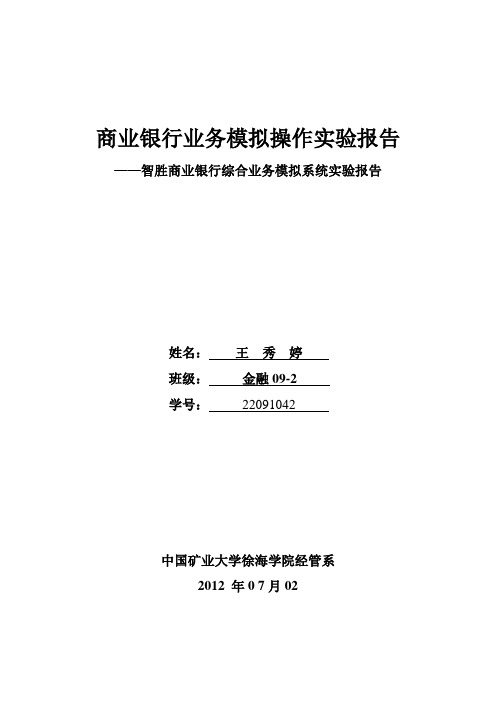 商业银行业务模拟操作实验报告

——智胜商业银行综合业务模拟系统实验报告

姓名： 王 秀 婷

班级： 金融 09-2

学号： 22091042

中国矿业大学徐海学院经管系

2012 年 0 7 月 02